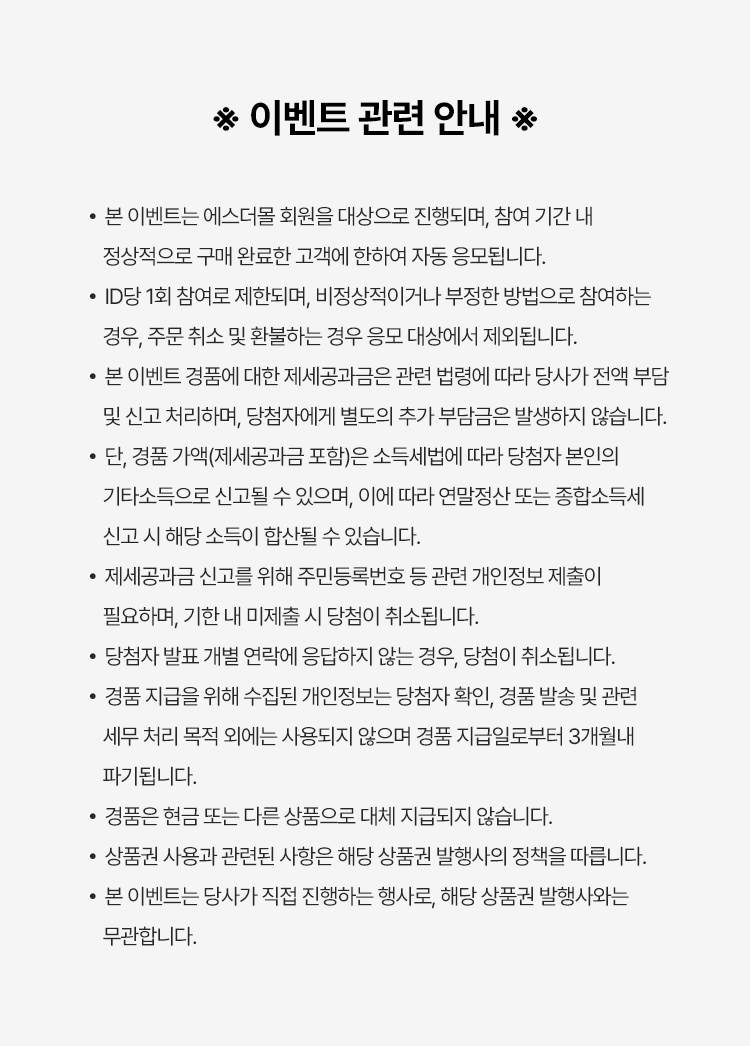 ※ 이벤트 관련 안내 ※

• 본 이벤트는 에스더몰 회원을 대상으로 진행되며, 참여 기간 내 정상적으로 구매 완료한 고객에 한하여 자동 응모됩니다.

• ID당 1회 참여로 제한되며, 비정상적이거나 부정한 방법으로 참여하는 경우, 주문 취소 및 환불하는 경우 응모 대상에서 제외됩니다.

• 본 이벤트 경품에 대한 제세공과금은 관련 법령에 따라 당사가 전액 부담 및 신고 처리하며, 당첨자에게 별도의 추가 부담금은 발생하지 않습니다.

• 단, 경품 가액(제세공과금 포함)은 소득세법에 따라 당첨자 본인의 기타소득으로 신고될 수 있으며, 이에 따라 연말정산 또는 종합소득세 신고 시 해당 소득이 합산될 수 있습니다.

• 제세공과금 신고를 위해 주민등록번호 등 관련 개인정보 제출이 필요하며, 기한 내 미제출 시 당첨이 취소됩니다.

• 당첨자 발표 개별 연락에 응답하지 않는 경우, 당첨이 취소됩니다.

• 경품 지급을 위해 수집된 개인정보는 당첨자 확인, 경품 발송 및 관련 세무 처리 목적 외에는 사용되지 않으며 경품 지급일로부터 3개월내 파기됩니다.

• 경품은 현금 또는 다른 상품으로 대체 지급되지 않습니다.

• 상품권 사용과 관련된 사항은 해당 상품권 발행사의 정책을 따릅니다.

• 본 이벤트는 당사가 직접 진행하는 행사로, 해당 상품권 발행사와는 무관합니다.